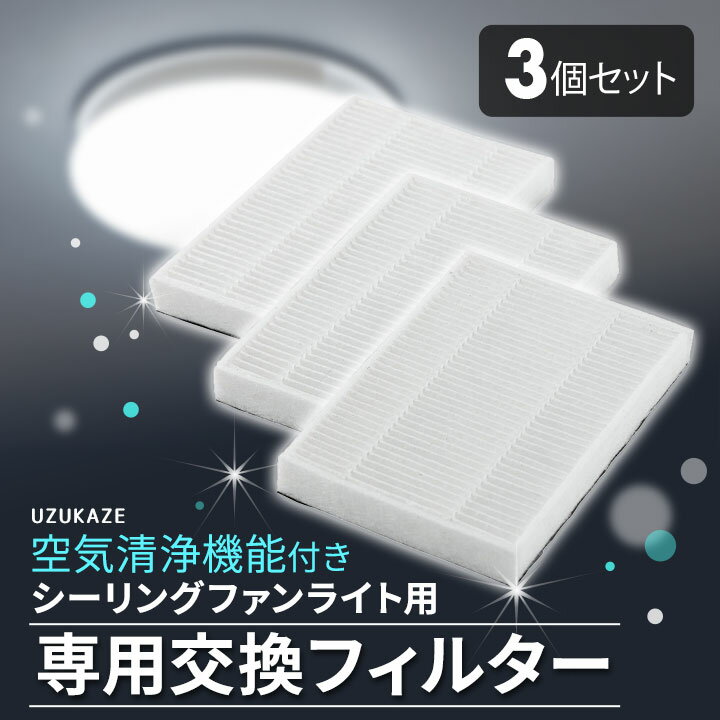 3個セット

UZUKAZE
空気清浄機能付き
シーリングファンライト用
専用交換フィルター